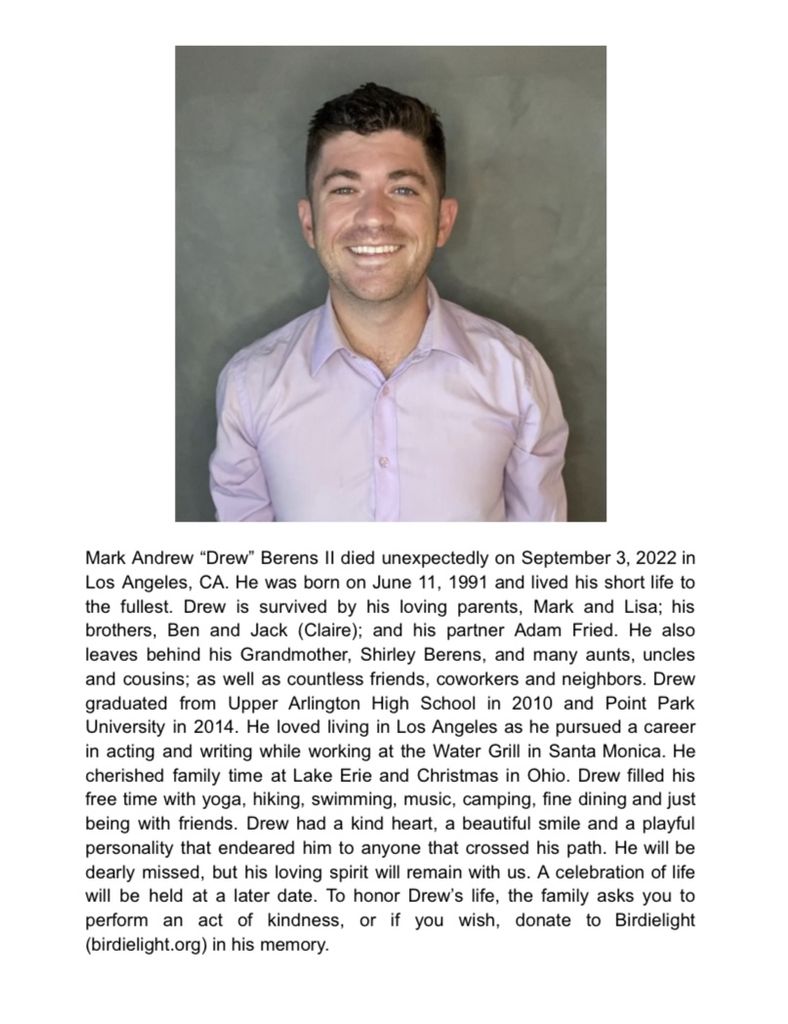 Mark Andrew “Drew” Berens II died unexpectedly on September 3, 2022 in Los Angeles, CA. He was born on June 11, 1991 and lived his short life to the fullest. Drew is survived by his loving parents, Mark and Lisa; his brothers, Ben and Jack (Claire); and his partner Adam Fried. He also leaves behind his Grandmother, Shirley Berens, and many aunts, uncles and cousins; as well as countless friends, coworkers and neighbors. Drew graduated from Upper Arlington High School in 2010 and Point Park University in 2014. He loved living in Los Angeles as he pursued a career in acting and writing while working at the Water Grill in Santa Monica. He cherished family time at Lake Erie and Christmas in Ohio. Drew filled his free time with yoga, hiking, swimming, music, camping, fine dining and just being with friends. Drew had a kind heart, a beautiful smile and a playful personality that endeared him to anyone that crossed his path. He will be dearly missed, but his loving spirit will remain with us. A celebration of life will be held at a later date. To honor Drew’s life, the family asks you to perform an act of kindness, or if you wish, donate to Birdielight (birdielight.org) in his memory.